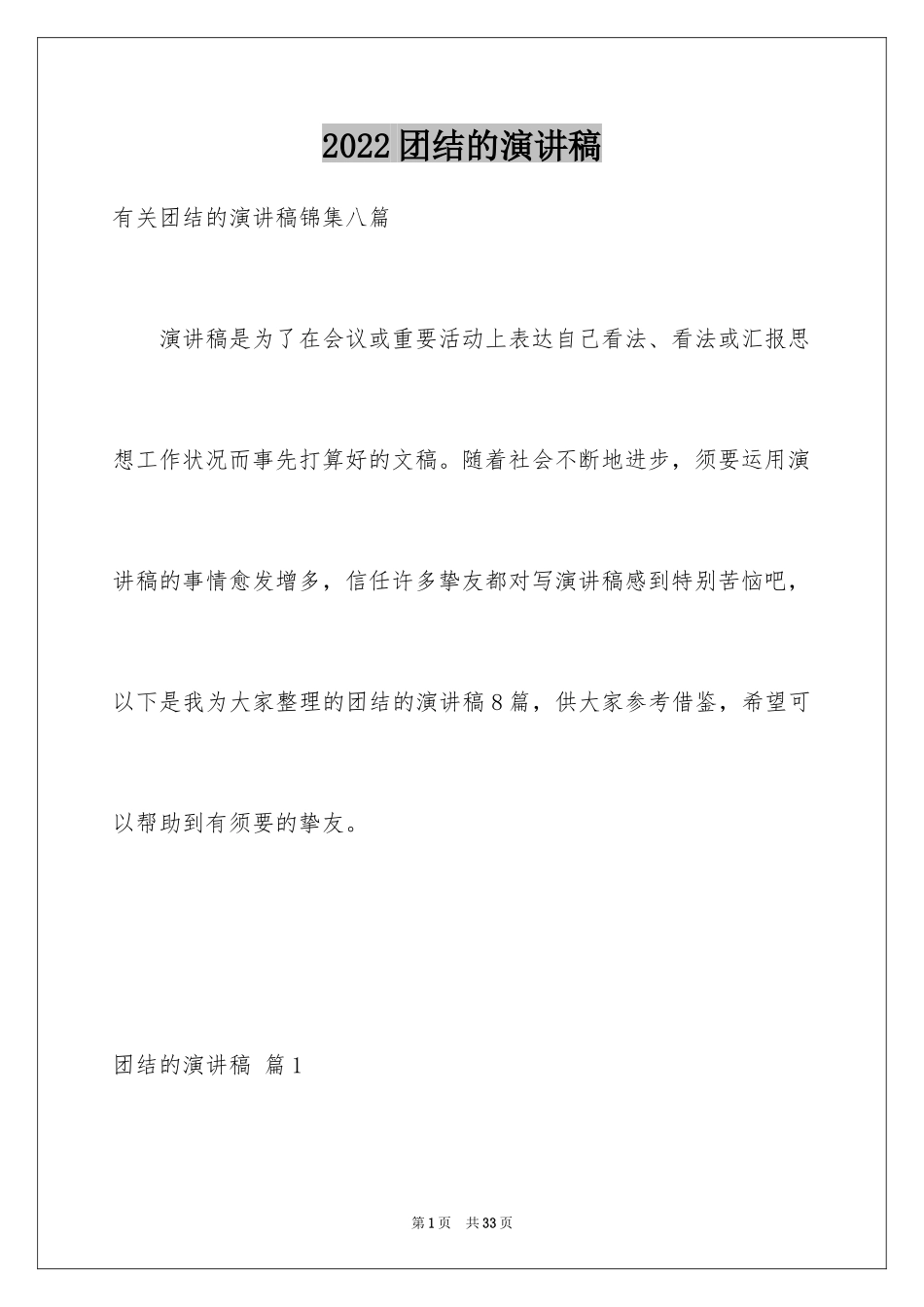 2022团结的演讲稿

有关团结的演讲稿锦集八篇

演讲稿是为了在会议或重要活动上表达自己看法、看法或汇报思想工作状况而事先打算好的文稿。随着社会不断地进步，须要运用演讲稿的事情愈发增多，信任许多挚友都对写演讲稿感到特别苦恼吧，以下是我为大家整理的团结的演讲稿8篇，供大家参考借鉴，希望可以帮助到有须要的挚友。

团结的演讲稿 篇1

第1页 共33页